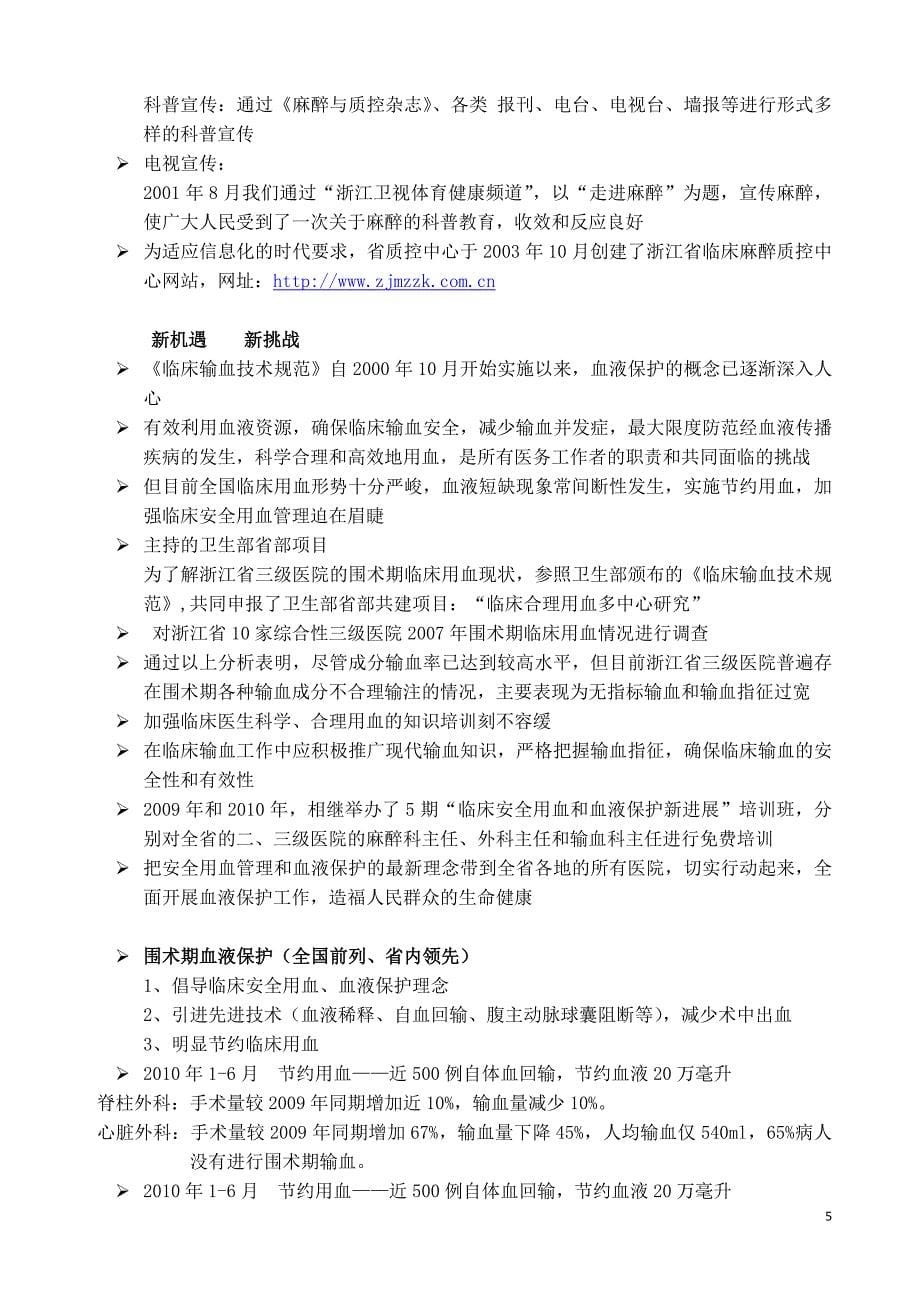 科普宣传：通过《麻醉与质控杂志》、各类 报刊、电台、电视台、墙报等进行形式多样的科普宣传

➢ 电视宣传：
2001 年 8 月我们通过“浙江卫视体育健康频道”，以“走进麻醉”为题，宣传麻醉，使广大人民受到了一次关于麻醉的科普教育，收效和反应良好

➢ 为适应信息化的时代要求，省质控中心于 2003 年 10 月创建了浙江省临床麻醉质控中心网站，网址：http://www.zjmzzk.com.cn

新机遇　新挑战

➢ 《临床输血技术规范》自 2000 年 10 月开始实施以来，血液保护的概念已逐渐深入人心

➢ 有效利用血液资源，确保临床输血安全，减少输血并发症，最大限度防范经血液传播疾病的发生，科学合理和高效地用血，是所有医务工作者的职责和共同面临的挑战

➢ 但目前全国临床用血形势十分严峻，血液短缺现象常间断性发生，实施节约用血，加强临床安全用血管理迫在眉睫

➢ 主持的卫生部省部项目
为了解浙江省三级医院的围术期临床用血现状，参照卫生部颁布的《临床输血技术规范》,共同申报了卫生部省部共建项目：“临床合理用血多中心研究”

➢ 对浙江省 10 家综合性三级医院 2007 年围术期临床用血情况进行调查

➢ 通过以上分析表明，尽管成分输血率已达到较高水平，但目前浙江省三级医院普遍存在围术期各种输血成分不合理输注的情况，主要表现为无指标输血和输血指征过宽

➢ 加强临床医生科学、合理用血的知识培训刻不容缓

➢ 在临床输血工作中应积极推广现代输血知识，严格把握输血指征，确保临床输血的安全性和有效性

➢ 2009 年和 2010 年，相继举办了 5 期“临床安全用血和血液保护新进展”培训班，分别对全省的二、三级医院的麻醉科主任、外科主任和输血科主任进行免费培训

➢ 把安全用血管理和血液保护的最新理念带到全省各地的所有医院，切实行动起来，全面开展血液保护工作，造福人民群众的生命健康

➢ 围术期血液保护（全国前列、省内领先）
1、倡导临床安全用血、血液保护理念
2、引进先进技术（血液稀释、自血回输、腹主动脉球囊阻断等），减少术中出血
3、明显节约临床用血

➢ 2010 年 1-6 月　节约用血——近 500 例自体血回输，节约血液 20 万毫升
脊柱外科：手术量较 2009 年同期增加近 10%，输血量减少 10%。
心脏外科：手术量较 2009 年同期增加 67%，输血量下降 45%，人均输血仅 540ml，65%病人没有进行围术期输血。

➢ 2010 年 1-6 月　节约用血——近 500 例自体血回输，节约血液 20 万毫升

5